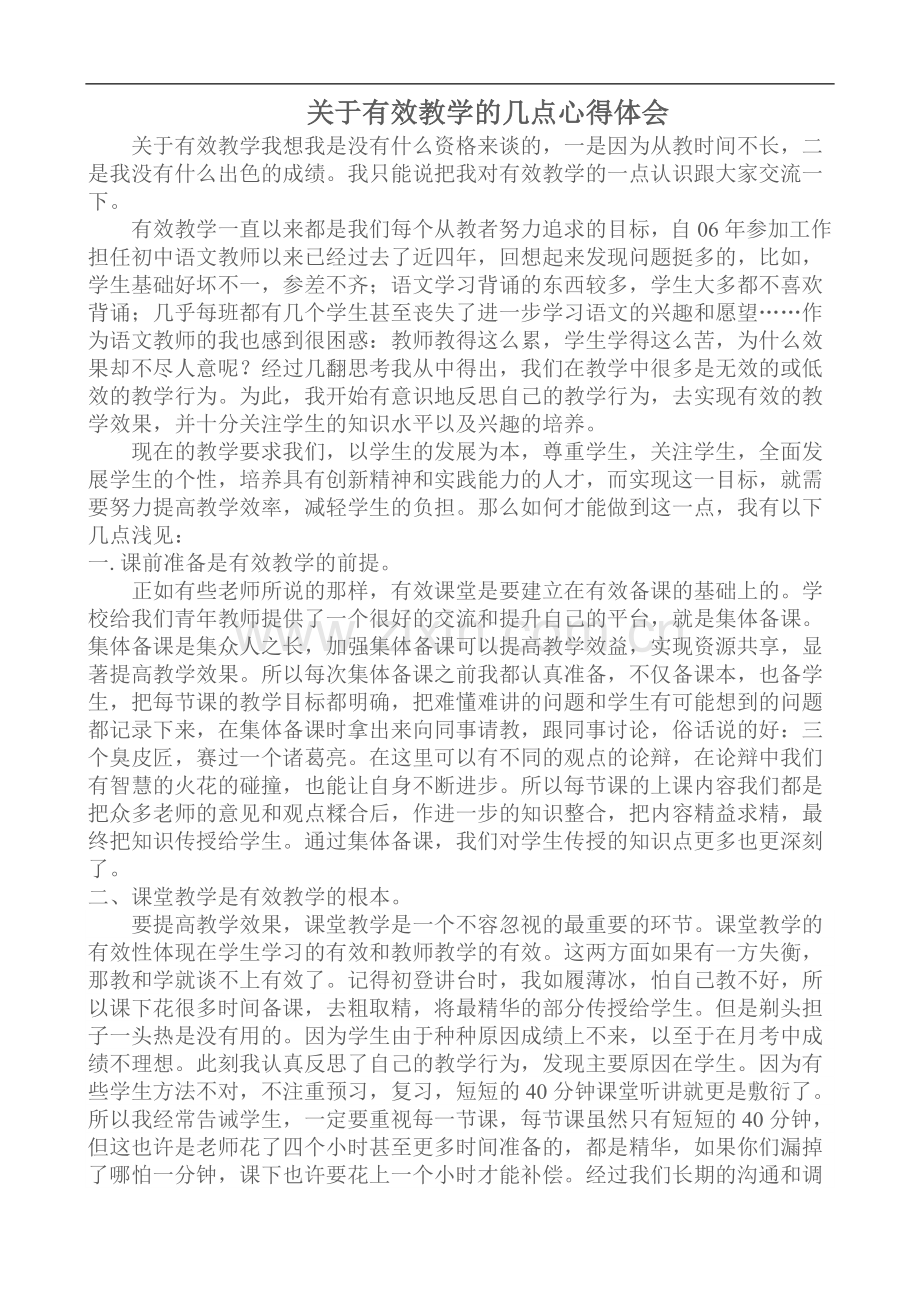 关于有效教学的几点心得体会

关于有效教学我想我是没有什么资格来谈的，一是因为从教时间不长，二是我没有什么出色的成绩。我只能说把我对有效教学的一点认识跟大家交流一下。

有效教学一直以来都是我们每个从教者努力追求的目标，自06年参加工作担任初中语文教师以来已经过去了近四年，回想起来发现问题挺多的，比如，学生基础好坏不一，参差不齐；语文学习背诵的东西较多，学生大多都不喜欢背诵；几乎每班都有几个学生甚至丧失了进一步学习语文的兴趣和愿望……作为语文教师的我也感到很困惑：教师教得这么累，学生学得这么苦，为什么效果却不尽人意呢？经过几翻思考我从中得出，我们在教学中很多是无效的或低效的教学行为。为此，我开始有意识地反思自己的教学行为，去实现有效的教学效果，并十分关注学生的知识水平以及兴趣的培养。

现在的教学要求我们，以学生的发展为本，尊重学生，关注学生，全面发展学生的个性，培养具有创新精神和实践能力的人才，而实现这一目标，就需要努力提高教学效率，减轻学生的负担。那么如何才能做到这一点，我有以下几点浅见：

一.课前准备是有效教学的前提。

正如有些老师所说的那样，有效课堂是要建立在有效备课的基础上的。学校给我们青年教师提供了一个很好的交流和提升自己的平台，就是集体备课。集体备课是集众人之长，加强集体备课可以提高教学效益，实现资源共享，显著提高教学效果。所以每次集体备课之前我都认真准备，不仅备课本，也备学生，把每节课的教学目标都明确，把难懂难讲的问题和学生有可能想到的问题都记录下来，在集体备课时拿出来向同事请教，跟同事讨论，俗话说的好：三个臭皮匠，赛过一个诸葛亮。在这里可以有不同的观点的论辩，在论辩中我们有智慧的火花的碰撞，也能让自身不断进步。所以每节课的上课内容我们都是把众多老师的意见和观点糅合后，作进一步的知识整合，把内容精益求精，最终把知识传授给学生。通过集体备课，我们对学生传授的知识点更多也更深刻了。

二、课堂教学是有效教学的根本。

要提高教学效果，课堂教学是一个不容忽视的最重要的环节。课堂教学的有效性体现在学生学习的有效和教师教学的有效。这两方面如果有一方失衡，那教和学就谈不上有效了。记得初登讲台时，我如履薄冰，怕自己教不好，所以课下花很多时间备课，去粗取精，将最精华的部分传授给学生。但是剃头担子一头热是没有用的。因为学生由于种种原因成绩上不来，以至于在月考中成绩不理想。此刻我认真反思了自己的教学行为，发现主要原因在学生。因为有些学生方法不对，不注重预习，复习，短短的40分钟课堂听讲就更是敷衍了。所以我经常告诫学生，一定要重视每一节课，每节课虽然只有短短的40分钟，但这也许是老师花了四个小时甚至更多时间准备的，都是精华，如果你们漏掉了哪怕一分钟，课下也许要花上一个小时才能补偿。经过我们长期的沟通和调